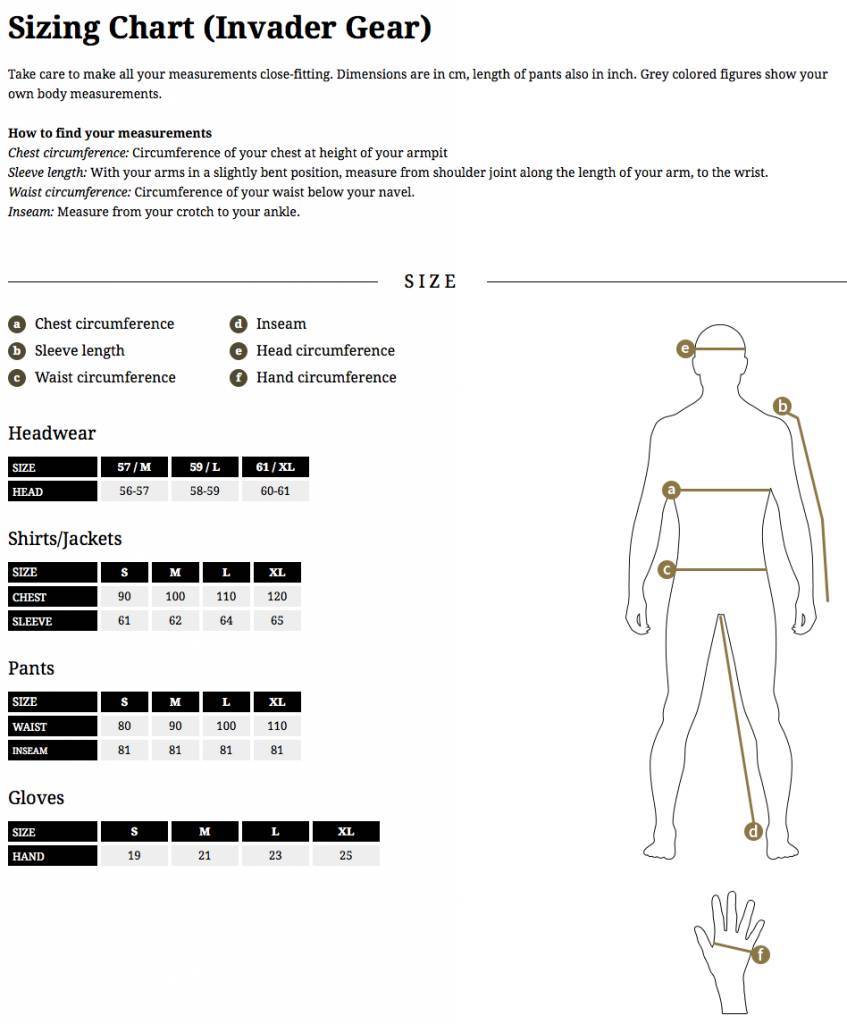 Sizing Chart (Invader Gear)

Take care to make all your measurements close-fitting. Dimensions are in cm, length of pants also in inch. Grey colored figures show your own body measurements.

How to find your measurements
Chest circumference: Circumference of your chest at height of your armpit
Sleeve length: With your arms in a slightly bent position, measure from shoulder joint along the length of your arm, to the wrist.
Waist circumference: Circumference of your waist below your navel.
Inseam: Measure from your crotch to your ankle.

SIZE

a Chest circumference
b Sleeve length
c Waist circumference
d Inseam
e Head circumference
f Hand circumference

Headwear

| SIZE | 57 / M | 59 / L | 61 / XL |
|---|---|---|---|
| HEAD | 56-57 | 58-59 | 60-61 |

Shirts/Jackets

| SIZE | S | M | L | XL |
|---|---|---|---|---|
| CHEST | 90 | 100 | 110 | 120 |
| SLEEVE | 61 | 62 | 64 | 65 |

Pants

| SIZE | S | M | L | XL |
|---|---|---|---|---|
| WAIST | 80 | 90 | 100 | 110 |
| INSEAM | 81 | 81 | 81 | 81 |

Gloves

| SIZE | S | M | L | XL |
|---|---|---|---|---|
| HAND | 19 | 21 | 23 | 25 |

e
b
a
c
d
f